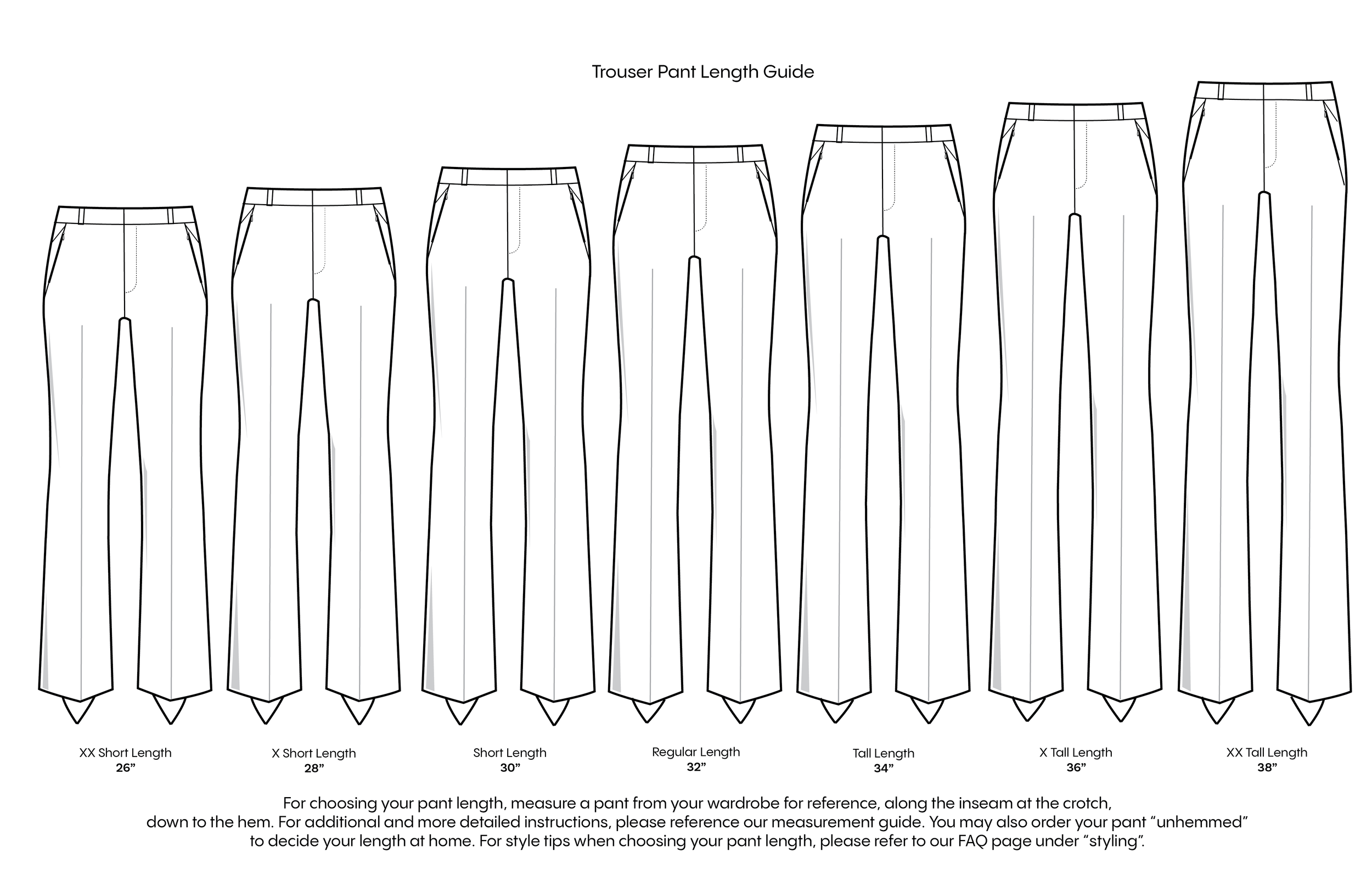 Trouser Pant Length Guide

XX Short Length
26”

X Short Length
28”

Short Length
30”

Regular Length
32”

Tall Length
34”

X Tall Length
36”

XX Tall Length
38”

For choosing your pant length, measure a pant from your wardrobe for reference, along the inseam at the crotch, down to the hem. For additional and more detailed instructions, please reference our measurement guide. You may also order your pant “unhemmed” to decide your length at home. For style tips when choosing your pant length, please refer to our FAQ page under “styling”.